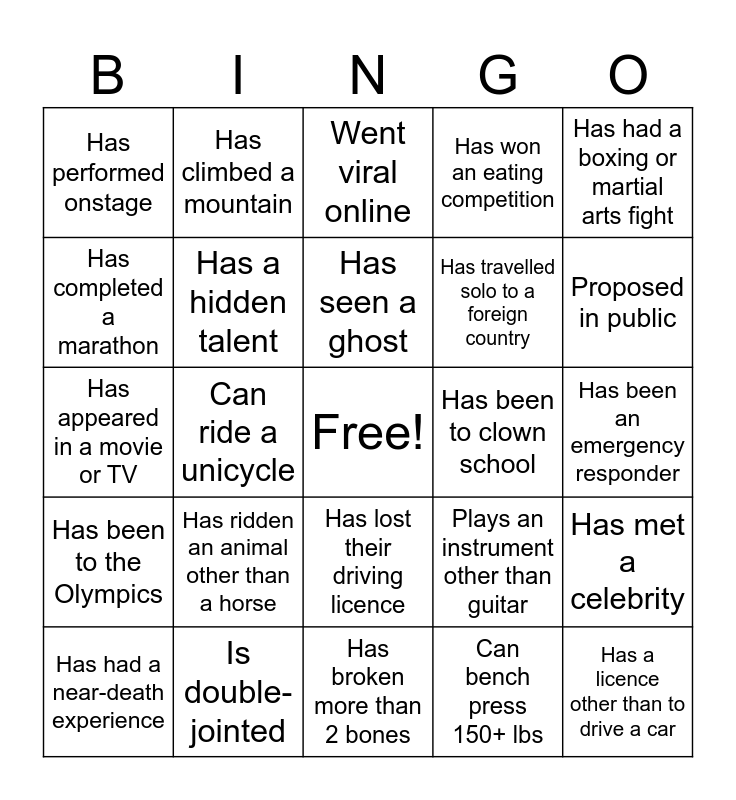 | B | I | N | G | O |
|---|---|---|---|---|
| Has performed onstage | Has climbed a mountain | Went viral online | Has won an eating competition | Has had a boxing or martial arts fight |
| Has completed a marathon | Has a hidden talent | Has seen a ghost | Has travelled solo to a foreign country | Proposed in public |
| Has appeared in a movie or TV | Can ride a unicycle | Free! | Has been to clown school | Has been an emergency responder |
| Has been to the Olympics | Has ridden an animal other than a horse | Has lost their driving licence | Plays an instrument other than guitar | Has met a celebrity |
| Has had a near-death experience | Is double-jointed | Has broken more than 2 bones | Can bench press 150+ lbs | Has a licence other than to drive a car |